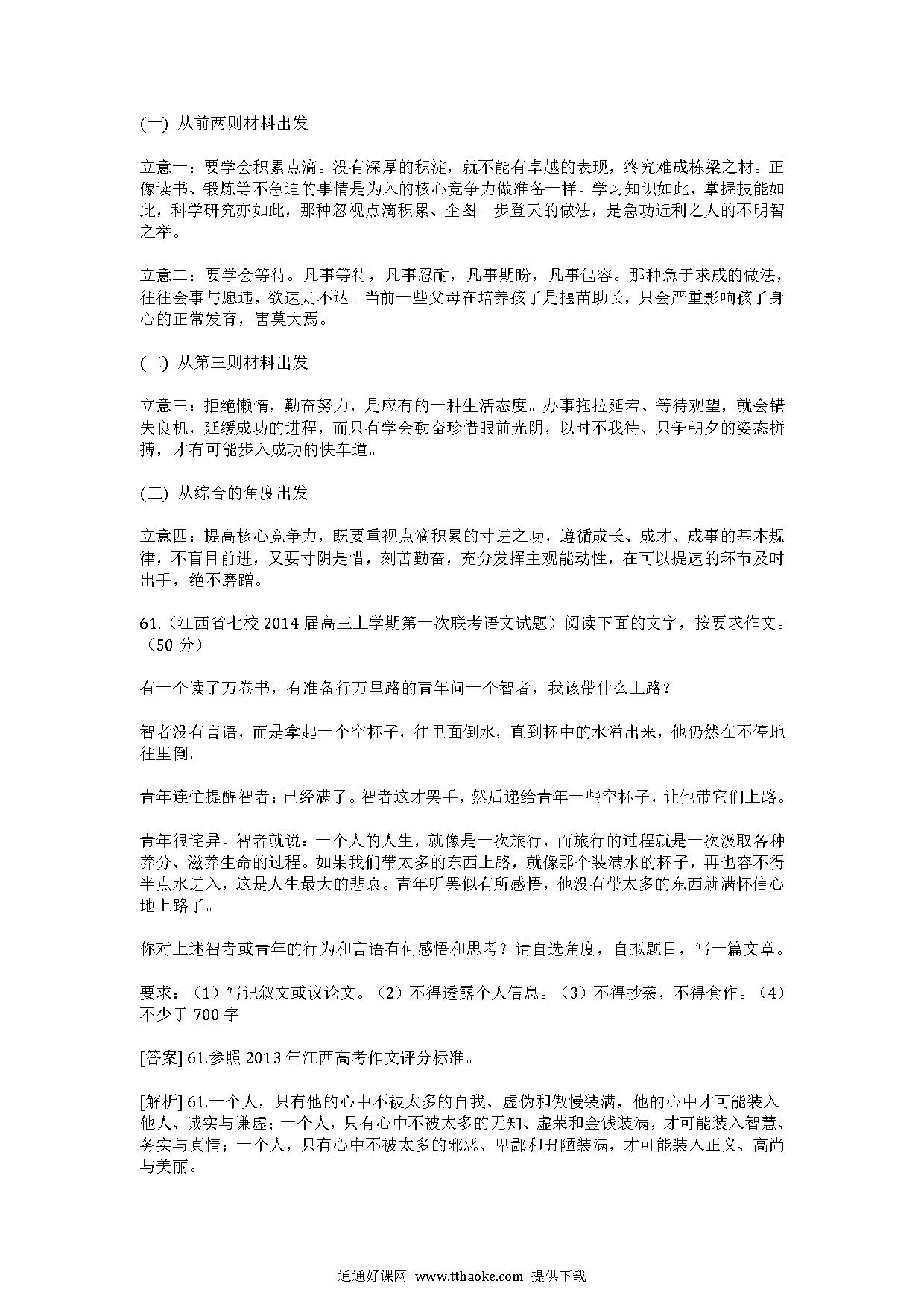 (一) 从前两则材料出发

立意一：要学会积累点滴。没有深厚的积淀，就不能有卓越的表现，终究难成栋梁之材。正像读书、锻炼等不急迫的事情是为入的核心竞争力做准备一样。学习知识如此，掌握技能如此，科学研究亦如此，那种忽视点滴积累、企图一步登天的做法，是急功近利之人的不明智之举。

立意二：要学会等待。凡事等待，凡事忍耐，凡事期盼，凡事包容。那种急于求成的做法，往往会事与愿违，欲速则不达。当前一些父母在培养孩子是揠苗助长，只会严重影响孩子身心的正常发育，害莫大焉。

(二) 从第三则材料出发

立意三：拒绝懒惰，勤奋努力，是应有的一种生活态度。办事拖拉延宕、等待观望，就会错失良机，延缓成功的进程，而只有学会勤奋珍惜眼前光阴，以时不我待、只争朝夕的姿态拼搏，才有可能步入成功的快车道。

(三) 从综合的角度出发

立意四：提高核心竞争力，既要重视点滴积累的寸进之功，遵循成长、成才、成事的基本规律，不盲目前进，又要寸阴是惜，刻苦勤奋，充分发挥主观能动性，在可以提速的环节及时出手，绝不磨蹭。

61.（江西省七校 2014 届高三上学期第一次联考语文试题）阅读下面的文字，按要求作文。（50 分）

有一个读了万卷书，有准备行万里路的青年问一个智者，我该带什么上路？

智者没有言语，而是拿起一个空杯子，往里面倒水，直到杯中的水溢出来，他仍然在不停地往里倒。

青年连忙提醒智者：已经满了。智者这才罢手，然后递给青年一些空杯子，让他带它们上路。

青年很诧异。智者就说：一个人的人生，就像是一次旅行，而旅行的过程就是一次汲取各种养分、滋养生命的过程。如果我们带太多的东西上路，就像那个装满水的杯子，再也容不得半点水进入，这是人生最大的悲哀。青年听罢似有所感悟，他没有带太多的东西就满怀信心地上路了。

你对上述智者或青年的行为和言语有何感悟和思考？请自选角度，自拟题目，写一篇文章。

要求：（1）写记叙文或议论文。（2）不得透露个人信息。（3）不得抄袭，不得套作。（4）不少于 700 字

[答案] 61.参照 2013 年江西高考作文评分标准。

[解析] 61.一个人，只有他的心中不被太多的自我、虚伪和傲慢装满，他的心中才可能装入他人、诚实与谦虚；一个人，只有心中不被太多的无知、虚荣和金钱装满，才可能装入智慧、务实与真情；一个人，只有心中不被太多的邪恶、卑鄙和丑陋装满，才可能装入正义、高尚与美丽。

通通好课网 www.tthaoke.com 提供下载